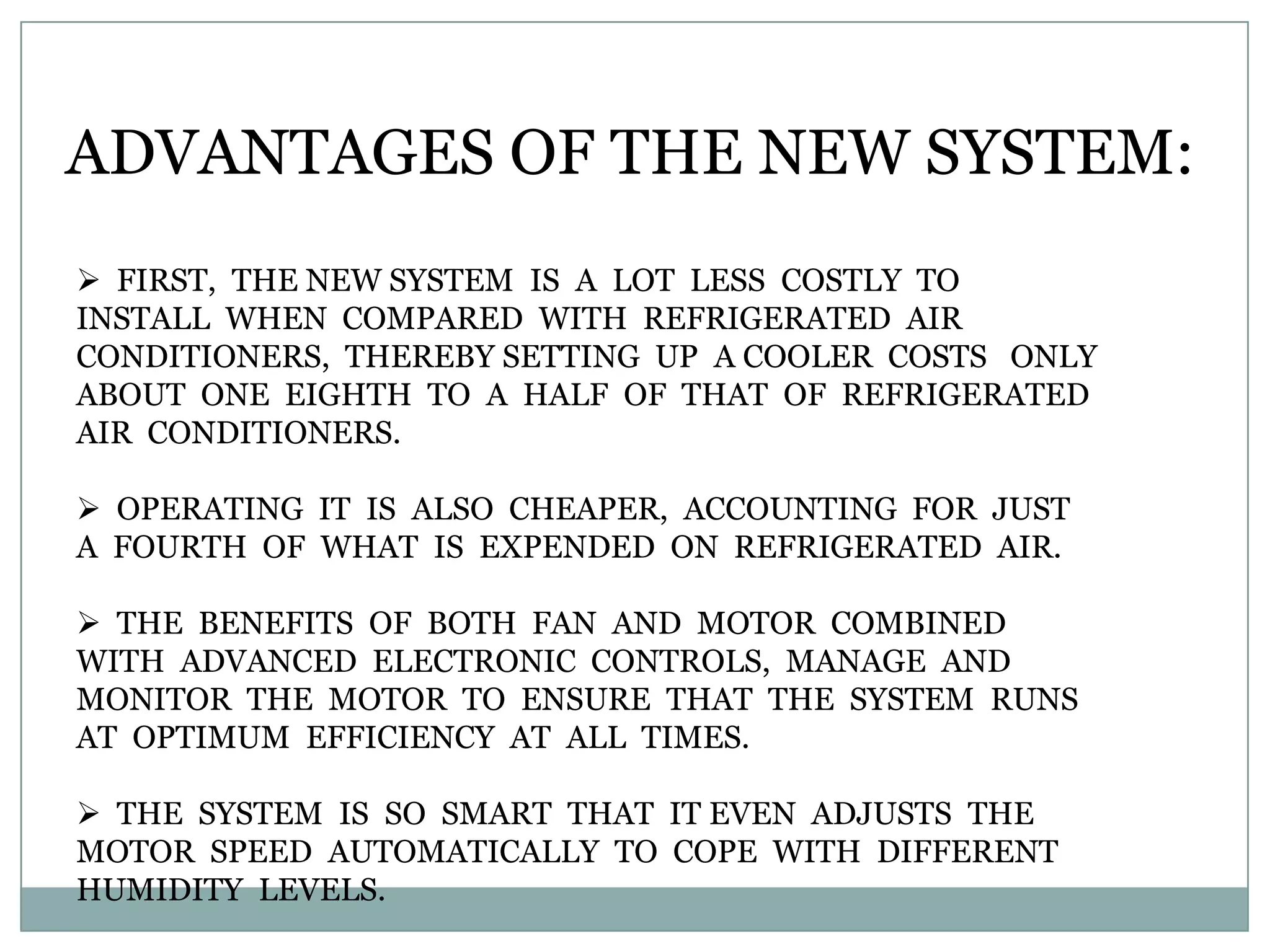 ADVANTAGES OF THE NEW SYSTEM:

➢ FIRST, THE NEW SYSTEM IS A LOT LESS COSTLY TO INSTALL WHEN COMPARED WITH REFRIGERATED AIR CONDITIONERS, THEREBY SETTING UP A COOLER COSTS ONLY ABOUT ONE EIGHTH TO A HALF OF THAT OF REFRIGERATED AIR CONDITIONERS.

➢ OPERATING IT IS ALSO CHEAPER, ACCOUNTING FOR JUST A FOURTH OF WHAT IS EXPENDED ON REFRIGERATED AIR.

➢ THE BENEFITS OF BOTH FAN AND MOTOR COMBINED WITH ADVANCED ELECTRONIC CONTROLS, MANAGE AND MONITOR THE MOTOR TO ENSURE THAT THE SYSTEM RUNS AT OPTIMUM EFFICIENCY AT ALL TIMES.

➢ THE SYSTEM IS SO SMART THAT IT EVEN ADJUSTS THE MOTOR SPEED AUTOMATICALLY TO COPE WITH DIFFERENT HUMIDITY LEVELS.